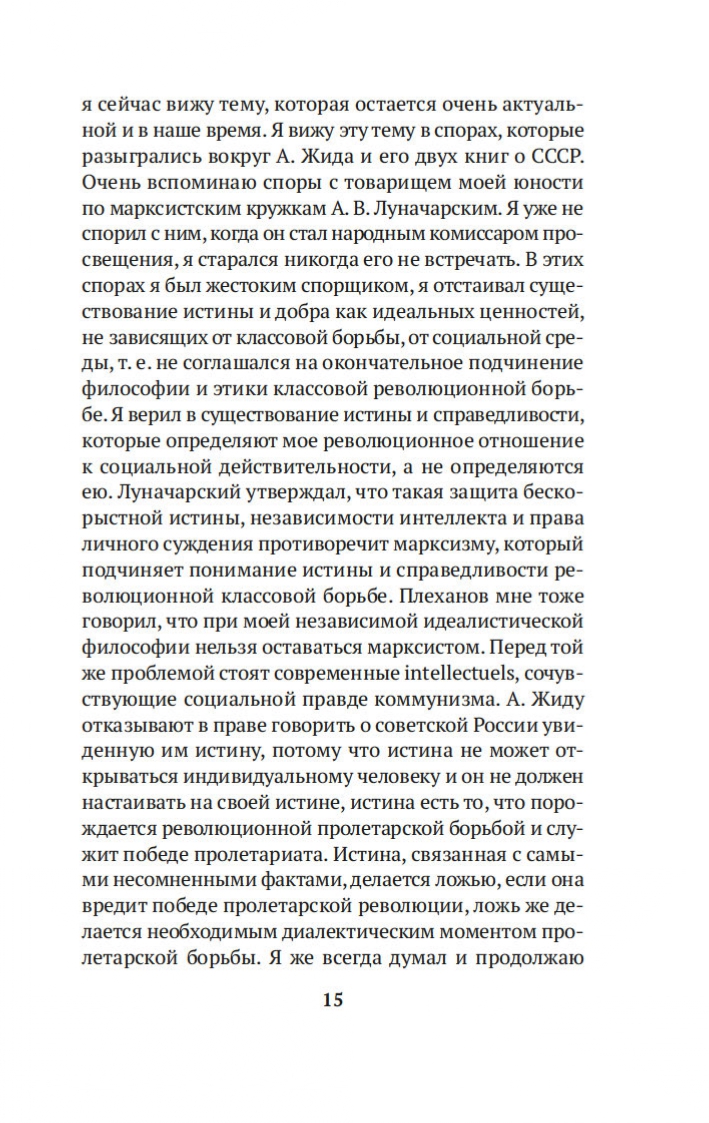 я сейчас вижу тему, которая остается очень актуальной и в наше время. Я вижу эту тему в спорах, которые разыгрались вокруг А. Жида и его двух книг о СССР. Очень вспоминаю споры с товарищем моей юности по марксистским кружкам А. В. Луначарским. Я уже не спорил с ним, когда он стал народным комиссаром просвещения, я старался никогда его не встречать. В этих спорах я был жестоким спорщиком, я отстаивал существование истины и добра как идеальных ценностей, не зависящих от классовой борьбы, от социальной среды, т. е. не соглашался на окончательное подчинение философии и этики классовой революционной борьбе. Я верил в существование истины и справедливости, которые определяют мое революционное отношение к социальной действительности, а не определяются ею. Луначарский утверждал, что такая защита бескорыстной истины, независимости интеллекта и права личного суждения противоречит марксизму, который подчиняет понимание истины и справедливости революционной классовой борьбе. Плеханов мне тоже говорил, что при моей независимой идеалистической философии нельзя оставаться марксистом. Перед той же проблемой стоят современные intellectuels, сочувствующие социальной правде коммунизма. А. Жиду отказывают в праве говорить о советской России увиденную им истину, потому что истина не может открываться индивидуальному человеку и он не должен настаивать на своей истине, истина есть то, что порождается революционной пролетарской борьбой и служит победе пролетариата. Истина, связанная с самыми несомненными фактами, делается ложью, если она вредит победе пролетарской революции, ложь же делается необходимым диалектическим моментом пролетарской борьбы. Я же всегда думал и продолжаю

15